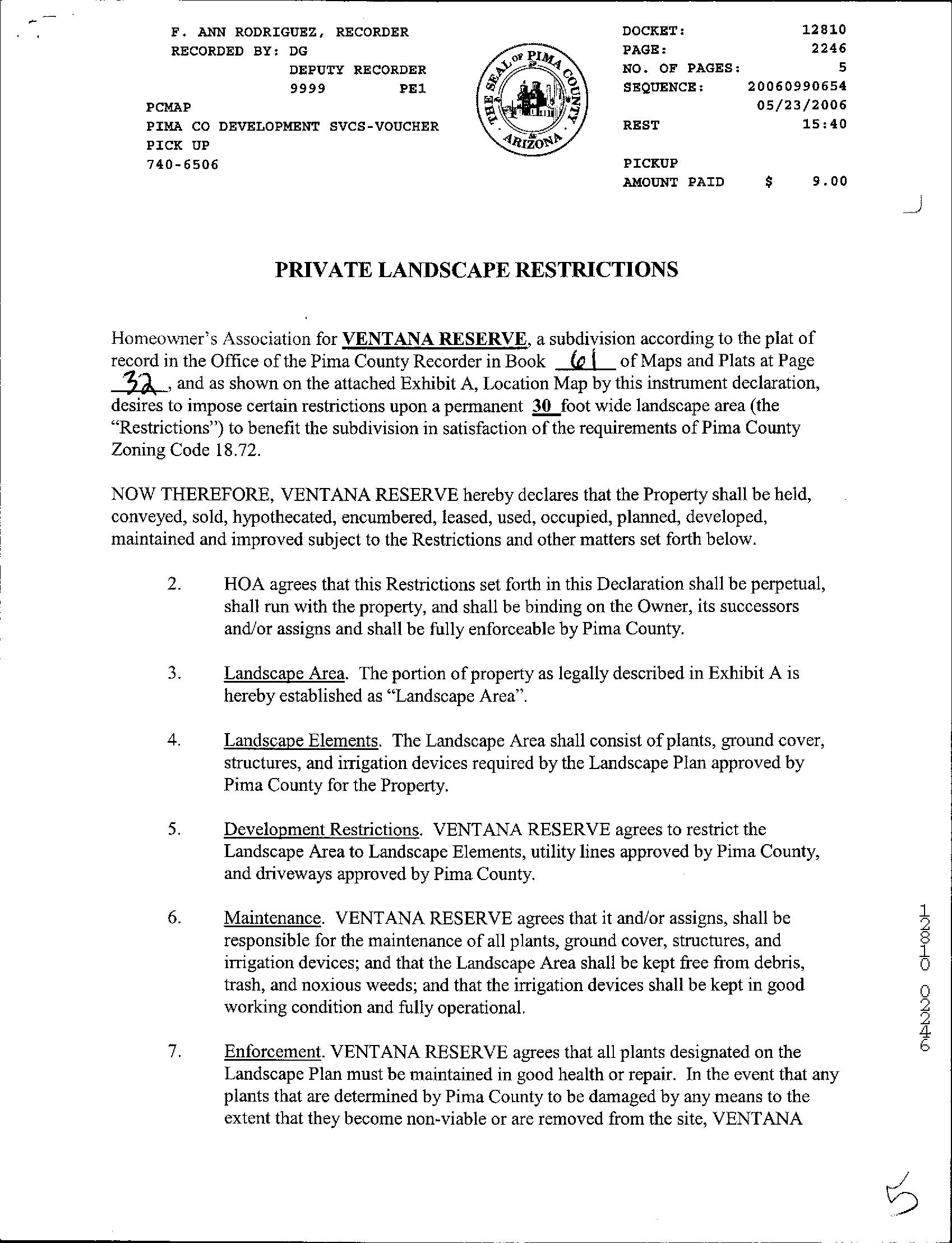 F. ANN RODRIGUEZ, RECORDER
RECORDED BY: DG
DEPUTY RECORDER
9999 PE1
PCMAP
PIMA CO DEVELOPMENT SVCS-VOUCHER
PICK UP
740-6506

THE SEAL OF PIMA COUNTY ARIZONA

DOCKET: 12810
PAGE: 2246
NO. OF PAGES: 5
SEQUENCE: 20060990654
05/23/2006
REST 15:40

PICKUP
AMOUNT PAID $ 9.00

PRIVATE LANDSCAPE RESTRICTIONS

Homeowner's Association for VENTANA RESERVE, a subdivision according to the plat of record in the Office of the Pima County Recorder in Book 61 of Maps and Plats at Page 32, and as shown on the attached Exhibit A, Location Map by this instrument declaration, desires to impose certain restrictions upon a permanent 30 foot wide landscape area (the "Restrictions") to benefit the subdivision in satisfaction of the requirements of Pima County Zoning Code 18.72.

NOW THEREFORE, VENTANA RESERVE hereby declares that the Property shall be held, conveyed, sold, hypothecated, encumbered, leased, used, occupied, planned, developed, maintained and improved subject to the Restrictions and other matters set forth below.

2. HOA agrees that this Restrictions set forth in this Declaration shall be perpetual, shall run with the property, and shall be binding on the Owner, its successors and/or assigns and shall be fully enforceable by Pima County.

3. Landscape Area. The portion of property as legally described in Exhibit A is hereby established as "Landscape Area".

4. Landscape Elements. The Landscape Area shall consist of plants, ground cover, structures, and irrigation devices required by the Landscape Plan approved by Pima County for the Property.

5. Development Restrictions. VENTANA RESERVE agrees to restrict the Landscape Area to Landscape Elements, utility lines approved by Pima County, and driveways approved by Pima County.

6. Maintenance. VENTANA RESERVE agrees that it and/or assigns, shall be responsible for the maintenance of all plants, ground cover, structures, and irrigation devices; and that the Landscape Area shall be kept free from debris, trash, and noxious weeds; and that the irrigation devices shall be kept in good working condition and fully operational.

7. Enforcement. VENTANA RESERVE agrees that all plants designated on the Landscape Plan must be maintained in good health or repair. In the event that any plants that are determined by Pima County to be damaged by any means to the extent that they become non-viable or are removed from the site, VENTANA

12810 02246

5